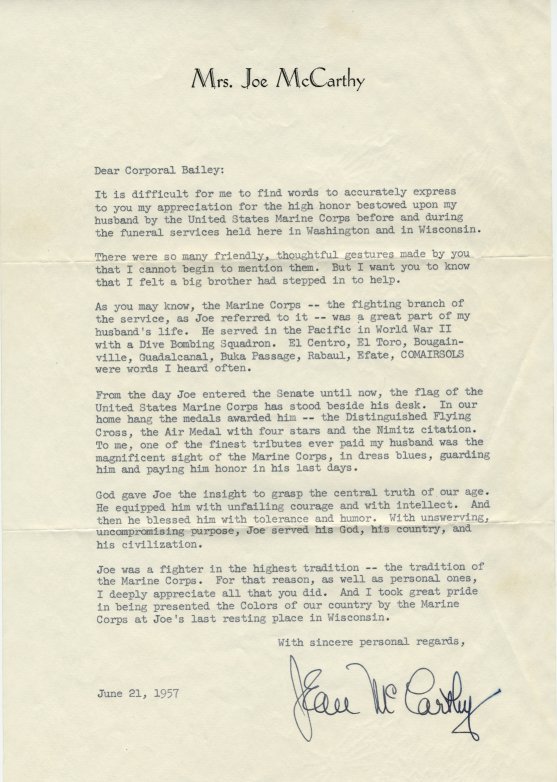 Mrs. Joe McCarthy

Dear Corporal Bailey:

It is difficult for me to find words to accurately express to you my appreciation for the high honor bestowed upon my husband by the United States Marine Corps before and during the funeral services held here in Washington and in Wisconsin.

There were so many friendly, thoughtful gestures made by you that I cannot begin to mention them. But I want you to know that I felt a big brother had stepped in to help.

As you may know, the Marine Corps -- the fighting branch of the service, as Joe referred to it -- was a great part of my husband's life. He served in the Pacific in World War II with a Dive Bombing Squadron. El Centro, El Toro, Bougainville, Guadalcanal, Buka Passage, Rabaul, Efate, COMAIRSOLS were words I heard often.

From the day Joe entered the Senate until now, the flag of the United States Marine Corps has stood beside his desk. In our home hang the medals awarded him -- the Distinguished Flying Cross, the Air Medal with four stars and the Nimitz citation. To me, one of the finest tributes ever paid my husband was the magnificent sight of the Marine Corps, in dress blues, guarding him and paying him honor in his last days.

God gave Joe the insight to grasp the central truth of our age. He equipped him with unfailing courage and with intellect. And then he blessed him with tolerance and humor. With unswerving, uncompromising purpose, Joe served his God, his country, and his civilization.

Joe was a fighter in the highest tradition -- the tradition of the Marine Corps. For that reason, as well as personal ones, I deeply appreciate all that you did. And I took great pride in being presented the Colors of our country by the Marine Corps at Joe's last resting place in Wisconsin.

With sincere personal regards,

June 21, 1957

Jean McCarthy